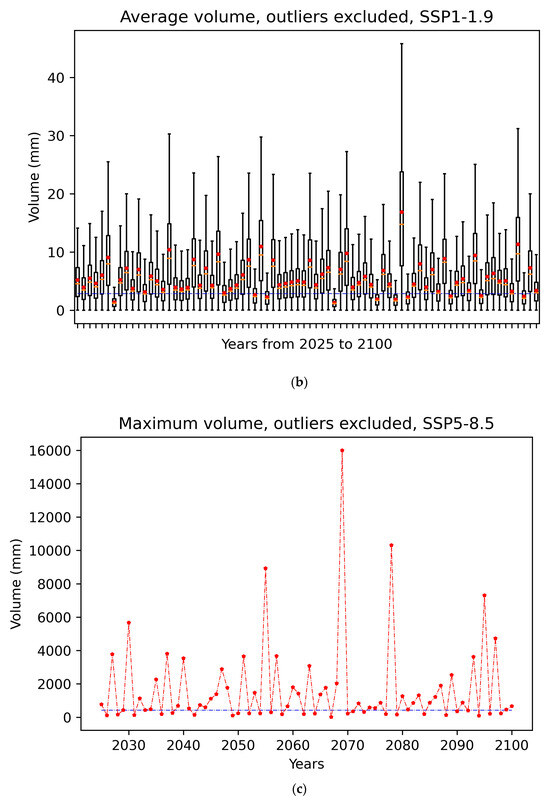 Average volume, outliers excluded, SSP1-1.9

Volume (mm)

40
30
20
10
0

Years from 2025 to 2100

(b)

Maximum volume, outliers excluded, SSP5-8.5

Volume (mm)

16000
14000
12000
10000
8000
6000
4000
2000
0

2030 2040 2050 2060 2070 2080 2090 2100

Years

(c)